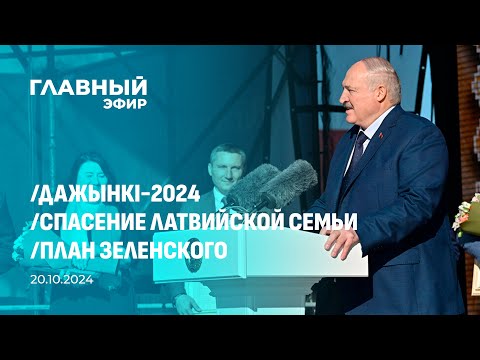 ГЛАВНЫЙ
ЭФИР

/ДАЖЫНКІ-2024
/СПАСЕНИЕ ЛАТВИЙСКОЙ СЕМЬИ
/ПЛАН ЗЕЛЕНСКОГО

20.10.2024